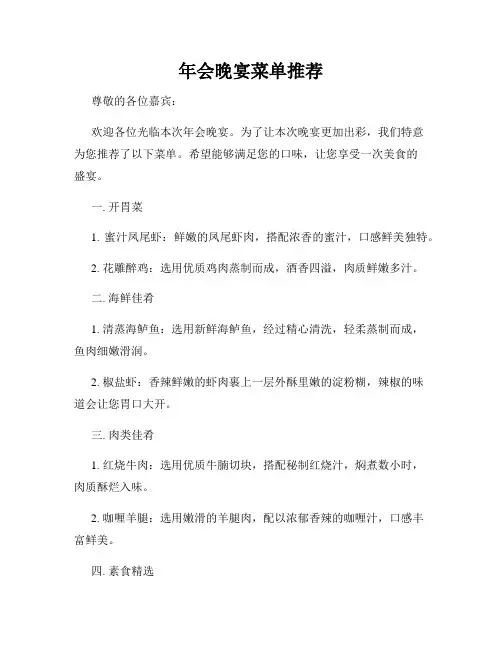 年会晚宴菜单推荐

尊敬的各位嘉宾：

欢迎各位光临本次年会晚宴。为了让本次晚宴更加出彩，我们特意为您推荐了以下菜单。希望能够满足您的口味，让您享受一次美食的盛宴。

一. 开胃菜

1. 蜜汁凤尾虾：鲜嫩的凤尾虾肉，搭配浓香的蜜汁，口感鲜美独特。

2. 花雕醉鸡：选用优质鸡肉蒸制而成，酒香四溢，肉质鲜嫩多汁。

二. 海鲜佳肴

1. 清蒸海鲈鱼：选用新鲜海鲈鱼，经过精心清洗，轻柔蒸制而成，鱼肉细嫩滑润。

2. 椒盐虾：香辣鲜嫩的虾肉裹上一层外酥里嫩的淀粉糊，辣椒的味道会让您胃口大开。

三. 肉类佳肴

1. 红烧牛肉：选用优质牛腩切块，搭配秘制红烧汁，焖煮数小时，肉质酥烂入味。

2. 咖喱羊腿：选用嫩滑的羊腿肉，配以浓郁香辣的咖喱汁，口感丰富鲜美。

四. 素食精选